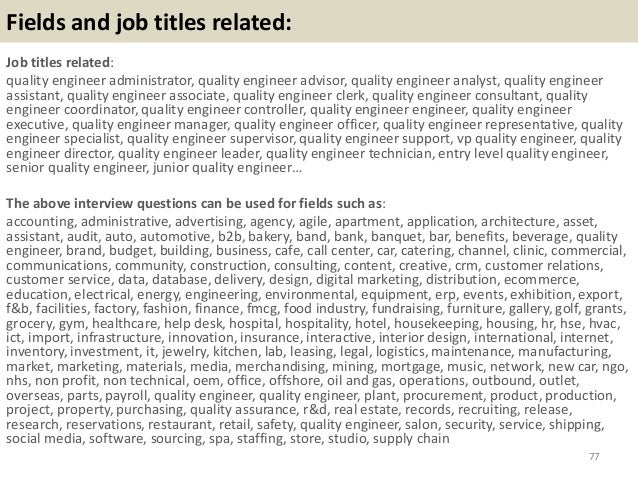 Fields and job titles related:

Job titles related:
quality engineer administrator, quality engineer advisor, quality engineer analyst, quality engineer assistant, quality engineer associate, quality engineer clerk, quality engineer consultant, quality engineer coordinator, quality engineer controller, quality engineer engineer, quality engineer executive, quality engineer manager, quality engineer officer, quality engineer representative, quality engineer specialist, quality engineer supervisor, quality engineer support, vp quality engineer, quality engineer director, quality engineer leader, quality engineer technician, entry level quality engineer, senior quality engineer, junior quality engineer…

The above interview questions can be used for fields such as:
accounting, administrative, advertising, agency, agile, apartment, application, architecture, asset, assistant, audit, auto, automotive, b2b, bakery, band, bank, banquet, bar, benefits, beverage, quality engineer, brand, budget, building, business, cafe, call center, car, catering, channel, clinic, commercial, communications, community, construction, consulting, content, creative, crm, customer relations, customer service, data, database, delivery, design, digital marketing, distribution, ecommerce, education, electrical, energy, engineering, environmental, equipment, erp, events, exhibition, export, f&b, facilities, factory, fashion, finance, fmcg, food industry, fundraising, furniture, gallery, golf, grants, grocery, gym, healthcare, help desk, hospital, hospitality, hotel, housekeeping, housing, hr, hse, hvac, ict, import, infrastructure, innovation, insurance, interactive, interior design, international, internet, inventory, investment, it, jewelry, kitchen, lab, leasing, legal, logistics, maintenance, manufacturing, market, marketing, materials, media, merchandising, mining, mortgage, music, network, new car, ngo, nhs, non profit, non technical, oem, office, offshore, oil and gas, operations, outbound, outlet, overseas, parts, payroll, quality engineer, quality engineer, plant, procurement, product, production, project, property, purchasing, quality assurance, r&d, real estate, records, recruiting, release, research, reservations, restaurant, retail, safety, quality engineer, salon, security, service, shipping, social media, software, sourcing, spa, staffing, store, studio, supply chain

77